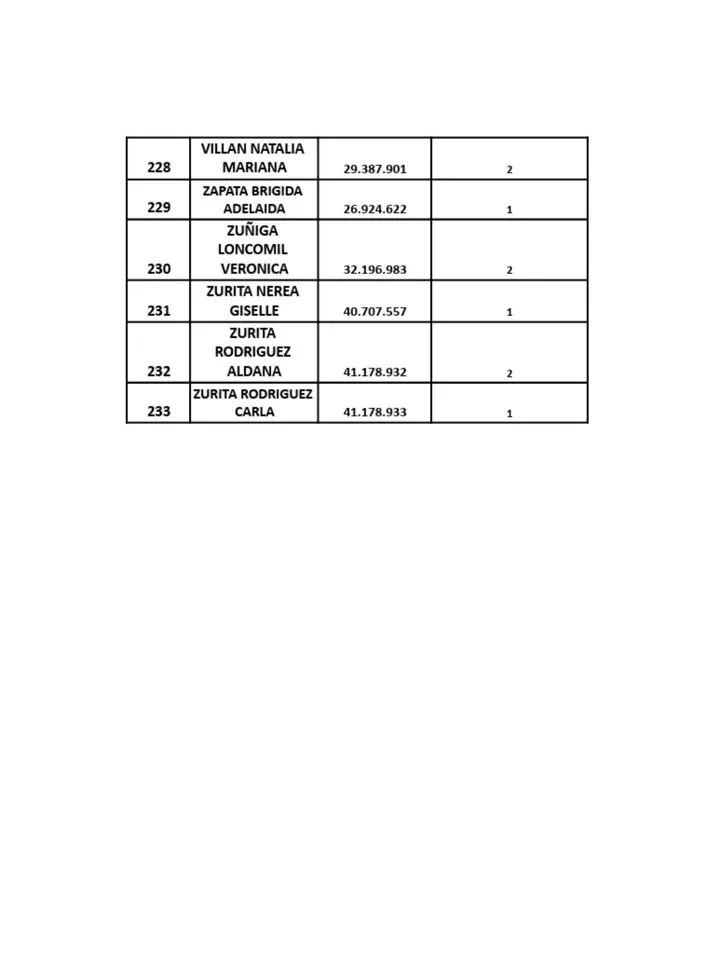 | 228 | VILLAN NATALIA MARIANA | 29.387.901 | 2 |
|---|---|---|---|
| 229 | ZAPATA BRIGIDA ADELAIDA | 26.924.622 | 1 |
| 230 | ZUÑIGA LONCOMIL VERONICA | 32.196.983 | 2 |
| 231 | ZURITA NEREA GISELLE | 40.707.557 | 1 |
| 232 | ZURITA RODRIGUEZ ALDANA | 41.178.932 | 2 |
| 233 | ZURITA RODRIGUEZ CARLA | 41.178.933 | 1 |